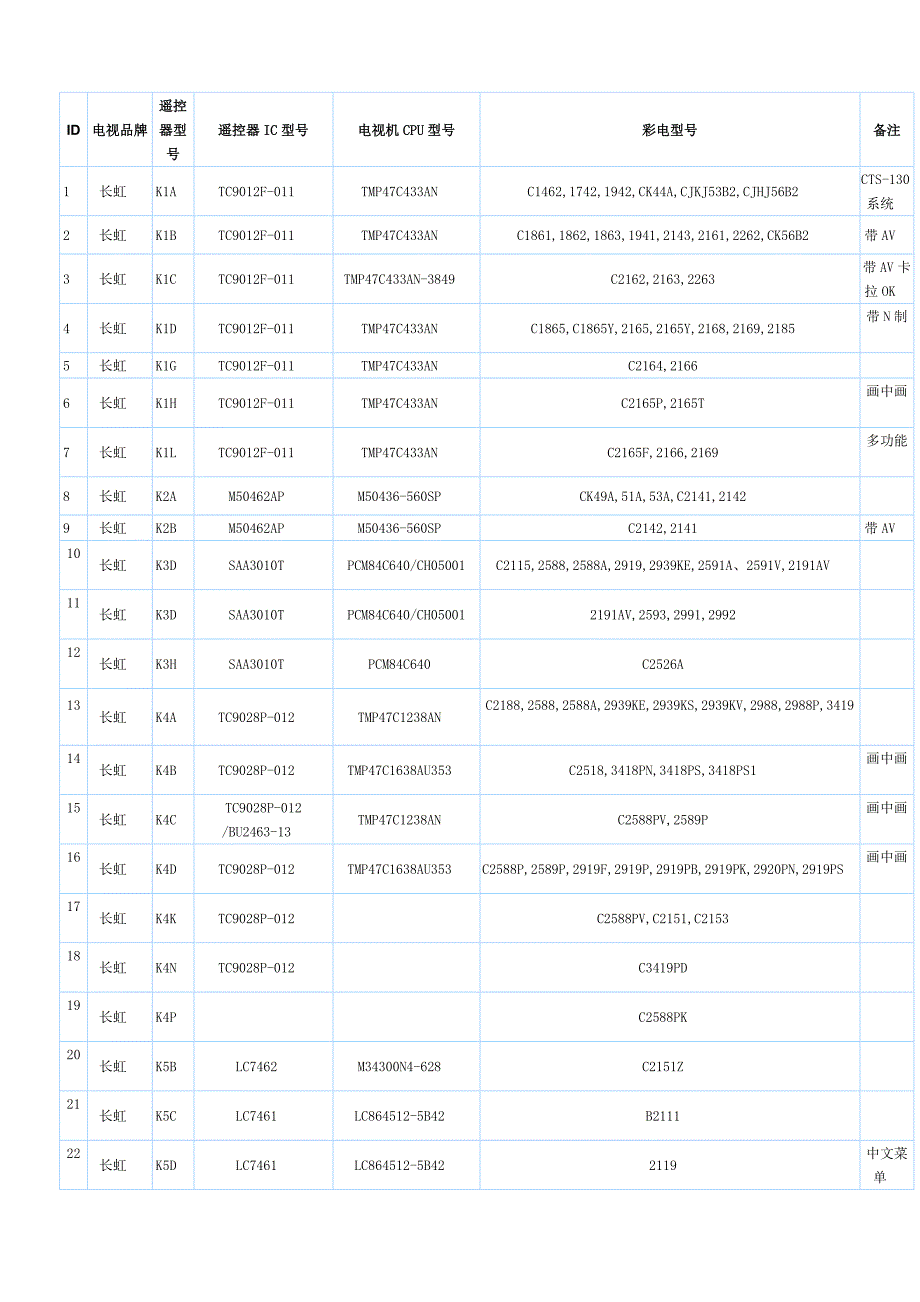 | ID | 电视品牌 | 遥控器型号 | 遥控器 IC 型号 | 电视机 CPU 型号 | 彩电型号 | 备注 |
|---|---|---|---|---|---|---|
| 1 | 长虹 | K1A | TC9012F-011 | TMP47C433AN | C1462, 1742, 1942, CK44A, CJKJ53B2, CJHJ56B2 | CTS-130 系统 |
| 2 | 长虹 | K1B | TC9012F-011 | TMP47C433AN | C1861, 1862, 1863, 1941, 2143, 2161, 2262, CK56B2 | 带 AV |
| 3 | 长虹 | K1C | TC9012F-011 | TMP47C433AN-3849 | C2162, 2163, 2263 | 带 AV 卡拉 OK |
| 4 | 长虹 | K1D | TC9012F-011 | TMP47C433AN | C1865, C1865Y, 2165, 2165Y, 2168, 2169, 2185 | 带 N 制 |
| 5 | 长虹 | K1G | TC9012F-011 | TMP47C433AN | C2164, 2166 | |
| 6 | 长虹 | K1H | TC9012F-011 | TMP47C433AN | C2165P, 2165T | 画中画 |
| 7 | 长虹 | K1L | TC9012F-011 | TMP47C433AN | C2165F, 2166, 2169 | 多功能 |
| 8 | 长虹 | K2A | M50462AP | M50436-560SP | CK49A, 51A, 53A, C2141, 2142 | |
| 9 | 长虹 | K2B | M50462AP | M50436-560SP | C2142, 2141 | 带 AV |
| 10 | 长虹 | K3D | SAA3010T | PCM84C640/CH05001 | C2115, 2588, 2588A, 2919, 2939KE, 2591A、2591V, 2191AV | |
| 11 | 长虹 | K3D | SAA3010T | PCM84C640/CH05001 | 2191AV, 2593, 2991, 2992 | |
| 12 | 长虹 | K3H | SAA3010T | PCM84C640 | C2526A | |
| 13 | 长虹 | K4A | TC9028P-012 | TMP47C1238AN | C2188, 2588, 2588A, 2939KE, 2939KS, 2939KV, 2988, 2988P, 3419 | |
| 14 | 长虹 | K4B | TC9028P-012 | TMP47C1638AU353 | C2518, 3418PN, 3418PS, 3418PS1 | 画中画 |
| 15 | 长虹 | K4C | TC9028P-012 /BU2463-13 | TMP47C1238AN | C2588PV, 2589P | 画中画 |
| 16 | 长虹 | K4D | TC9028P-012 | TMP47C1638AU353 | C2588P, 2589P, 2919F, 2919P, 2919PB, 2919PK, 2920PN, 2919PS | 画中画 |
| 17 | 长虹 | K4K | TC9028P-012 | | C2588PV, C2151, C2153 | |
| 18 | 长虹 | K4N | TC9028P-012 | | C3419PD | |
| 19 | 长虹 | K4P | | | C2588PK | |
| 20 | 长虹 | K5B | LC7462 | M34300N4-628 | C2151Z | |
| 21 | 长虹 | K5C | LC7461 | LC864512-5B42 | B2111 | |
| 22 | 长虹 | K5D | LC7461 | LC864512-5B42 | 2119 | 中文菜单 |